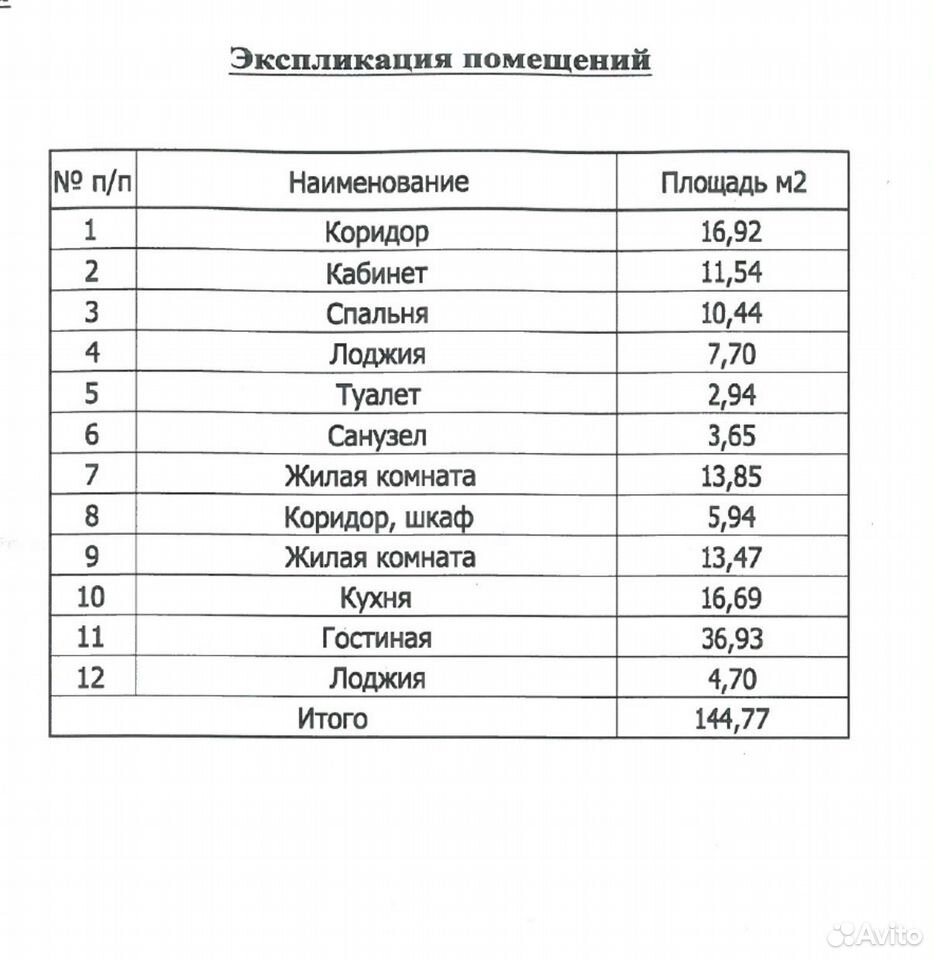 Экспликация помещений

| № п/п | Наименование | Площадь м2 |
|---|---|---|
| 1 | Коридор | 16,92 |
| 2 | Кабинет | 11,54 |
| 3 | Спальня | 10,44 |
| 4 | Лоджия | 7,70 |
| 5 | Туалет | 2,94 |
| 6 | Санузел | 3,65 |
| 7 | Жилая комната | 13,85 |
| 8 | Коридор, шкаф | 5,94 |
| 9 | Жилая комната | 13,47 |
| 10 | Кухня | 16,69 |
| 11 | Гостиная | 36,93 |
| 12 | Лоджия | 4,70 |
| Итого | | 144,77 |

Avito